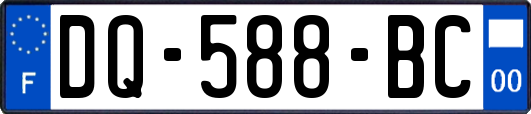 F

DQ-588-BC

00